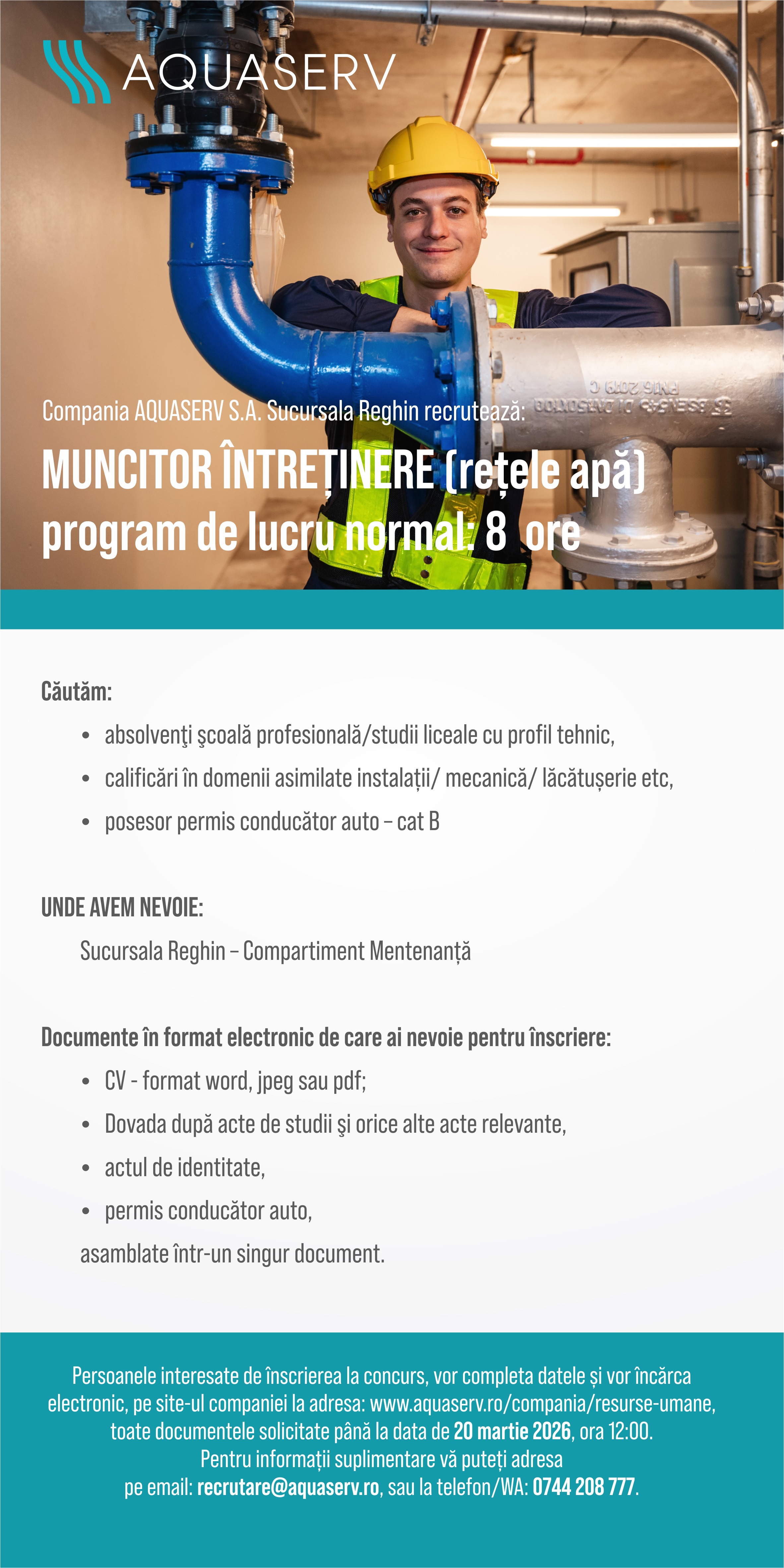 AQUASERV

Compania AQUASERV S.A. Sucursala Reghin recrutează:

MUNCITOR ÎNTREȚINERE (rețele apă)
program de lucru normal: 8 ore

Căutăm:

• absolvenţi şcoală profesională/studii liceale cu profil tehnic,
• calificări în domenii asimilate instalații/ mecanică/ lăcătușerie etc,
• posesor permis conducător auto – cat B

UNDE AVEM NEVOIE:

Sucursala Reghin – Compartiment Mentenanță

Documente în format electronic de care ai nevoie pentru înscriere:

• CV - format word, jpeg sau pdf;
• Dovada după acte de studii şi orice alte acte relevante,
• actul de identitate,
• permis conducător auto,

asamblate într-un singur document.

Persoanele interesate de înscrierea la concurs, vor completa datele și vor încărca electronic, pe site-ul companiei la adresa: www.aquaserv.ro/compania/resurse-umane, toate documentele solicitate până la data de 20 martie 2026, ora 12:00.
Pentru informații suplimentare vă puteți adresa pe email: recrutare@aquaserv.ro, sau la telefon/WA: 0744 208 777.